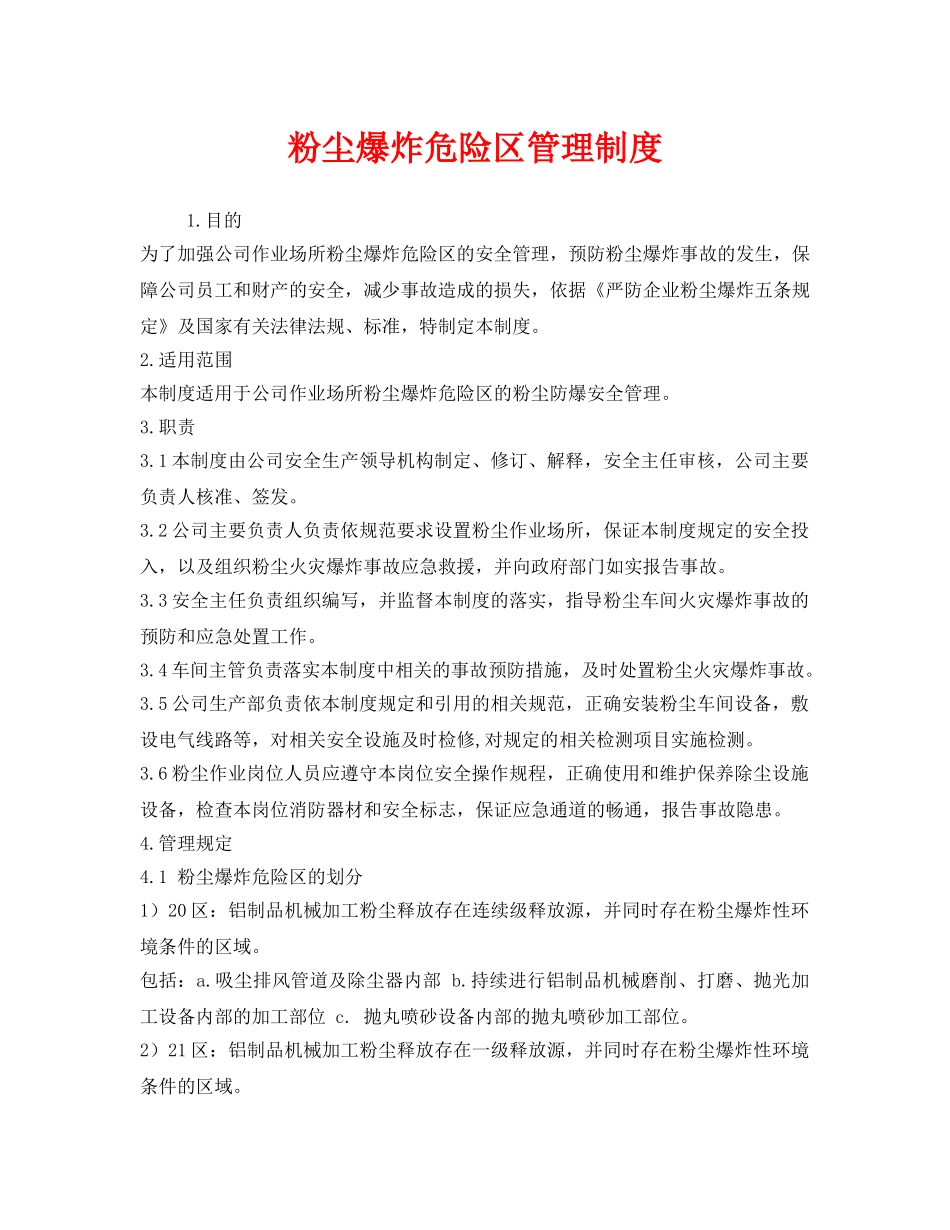 粉尘爆炸危险区管理制度

1.目的

为了加强公司作业场所粉尘爆炸危险区的安全管理，预防粉尘爆炸事故的发生，保障公司员工和财产的安全，减少事故造成的损失，依据《严防企业粉尘爆炸五条规定》及国家有关法律法规、标准，特制定本制度。

2.适用范围

本制度适用于公司作业场所粉尘爆炸危险区的粉尘防爆安全管理。

3.职责

3.1本制度由公司安全生产领导机构制定、修订、解释，安全主任审核，公司主要负责人核准、签发。

3.2公司主要负责人负责依规范要求设置粉尘作业场所，保证本制度规定的安全投入，以及组织粉尘火灾爆炸事故应急救援，并向政府部门如实报告事故。

3.3安全主任负责组织编写，并监督本制度的落实，指导粉尘车间火灾爆炸事故的预防和应急处置工作。

3.4车间主管负责落实本制度中相关的事故预防措施，及时处置粉尘火灾爆炸事故。

3.5公司生产部负责依本制度规定和引用的相关规范，正确安装粉尘车间设备，敷设电气线路等，对相关安全设施及时检修,对规定的相关检测项目实施检测。

3.6粉尘作业岗位人员应遵守本岗位安全操作规程，正确使用和维护保养除尘设施设备，检查本岗位消防器材和安全标志，保证应急通道的畅通，报告事故隐患。

4.管理规定

4.1 粉尘爆炸危险区的划分

1）20区：铝制品机械加工粉尘释放存在连续级释放源，并同时存在粉尘爆炸性环境条件的区域。

包括：a.吸尘排风管道及除尘器内部 b.持续进行铝制品机械磨削、打磨、抛光加工设备内部的加工部位 c. 抛丸喷砂设备内部的抛丸喷砂加工部位。

2）21区：铝制品机械加工粉尘释放存在一级释放源，并同时存在粉尘爆炸性环境条件的区域。